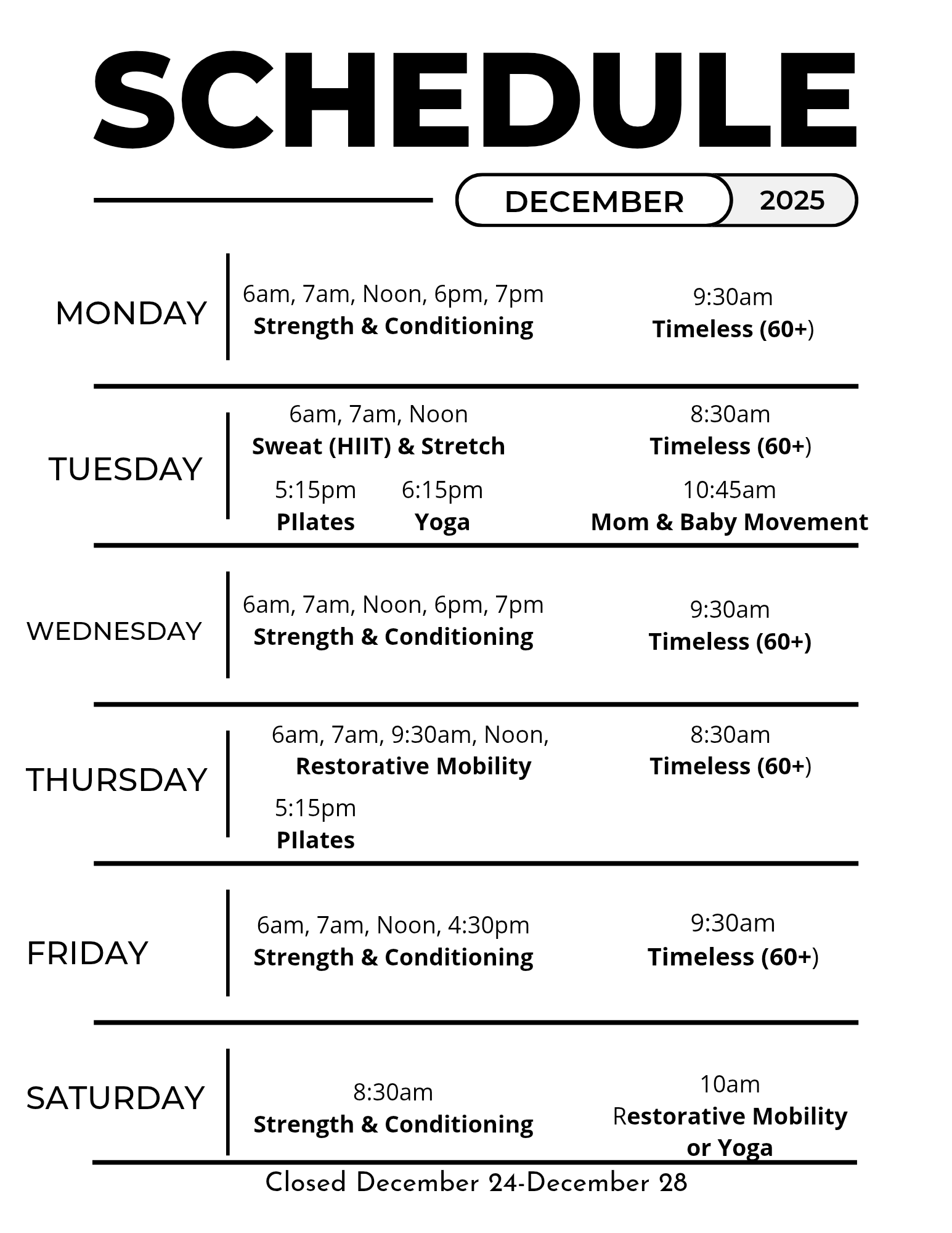 SCHEDULE

DECEMBER 2025

MONDAY
6am, 7am, Noon, 6pm, 7pm
Strength & Conditioning
9:30am
Timeless (60+)

TUESDAY
6am, 7am, Noon
Sweat (HIIT) & Stretch
8:30am
Timeless (60+)
5:15pm
PIlates
6:15pm
Yoga
10:45am
Mom & Baby Movement

WEDNESDAY
6am, 7am, Noon, 6pm, 7pm
Strength & Conditioning
9:30am
Timeless (60+)

THURSDAY
6am, 7am, 9:30am, Noon,
Restorative Mobility
8:30am
Timeless (60+)
5:15pm
PIlates

FRIDAY
6am, 7am, Noon, 4:30pm
Strength & Conditioning
9:30am
Timeless (60+)

SATURDAY
8:30am
Strength & Conditioning
10am
Restorative Mobility or Yoga

Closed December 24-December 28